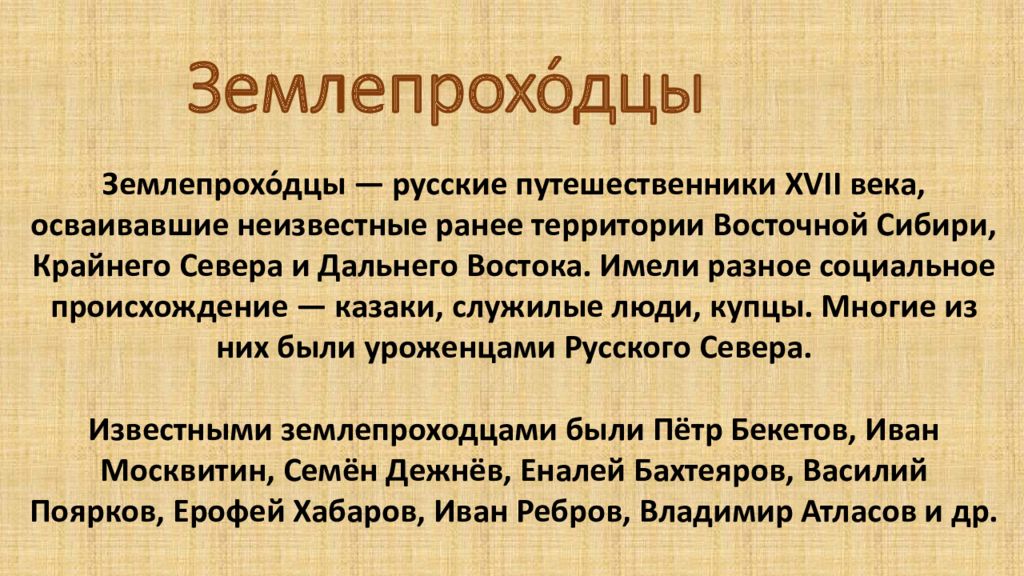 Землепрохо́дцы

Землепрохо́дцы — русские путешественники XVII века, осваивавшие неизвестные ранее территории Восточной Сибири, Крайнего Севера и Дальнего Востока. Имели разное социальное происхождение — казаки, служилые люди, купцы. Многие из них были уроженцами Русского Севера.

Известными землепроходцами были Пётр Бекетов, Иван Москвитин, Семён Дежнёв, Еналей Бахтеяров, Василий Поярков, Ерофей Хабаров, Иван Ребров, Владимир Атласов и др.